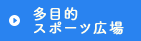 多目的
スポーツ広場